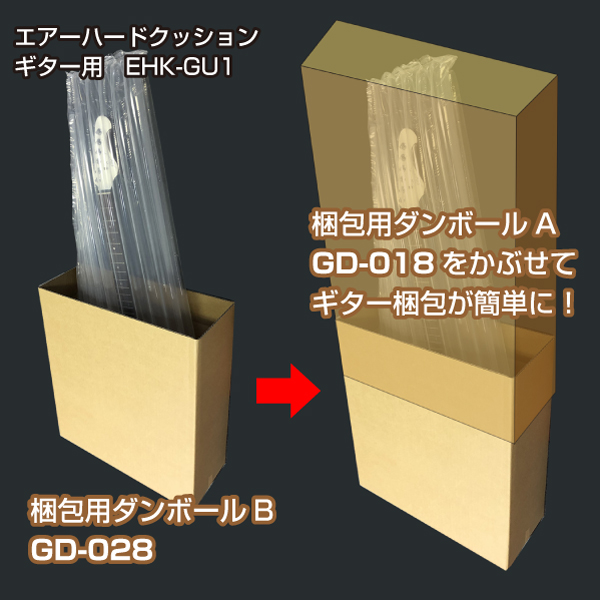 エアーハードクッション
ギター用　EHK-GU1

梱包用ダンボール A
GD-018 をかぶせて
ギター梱包が簡単に！

梱包用ダンボール B
GD-028